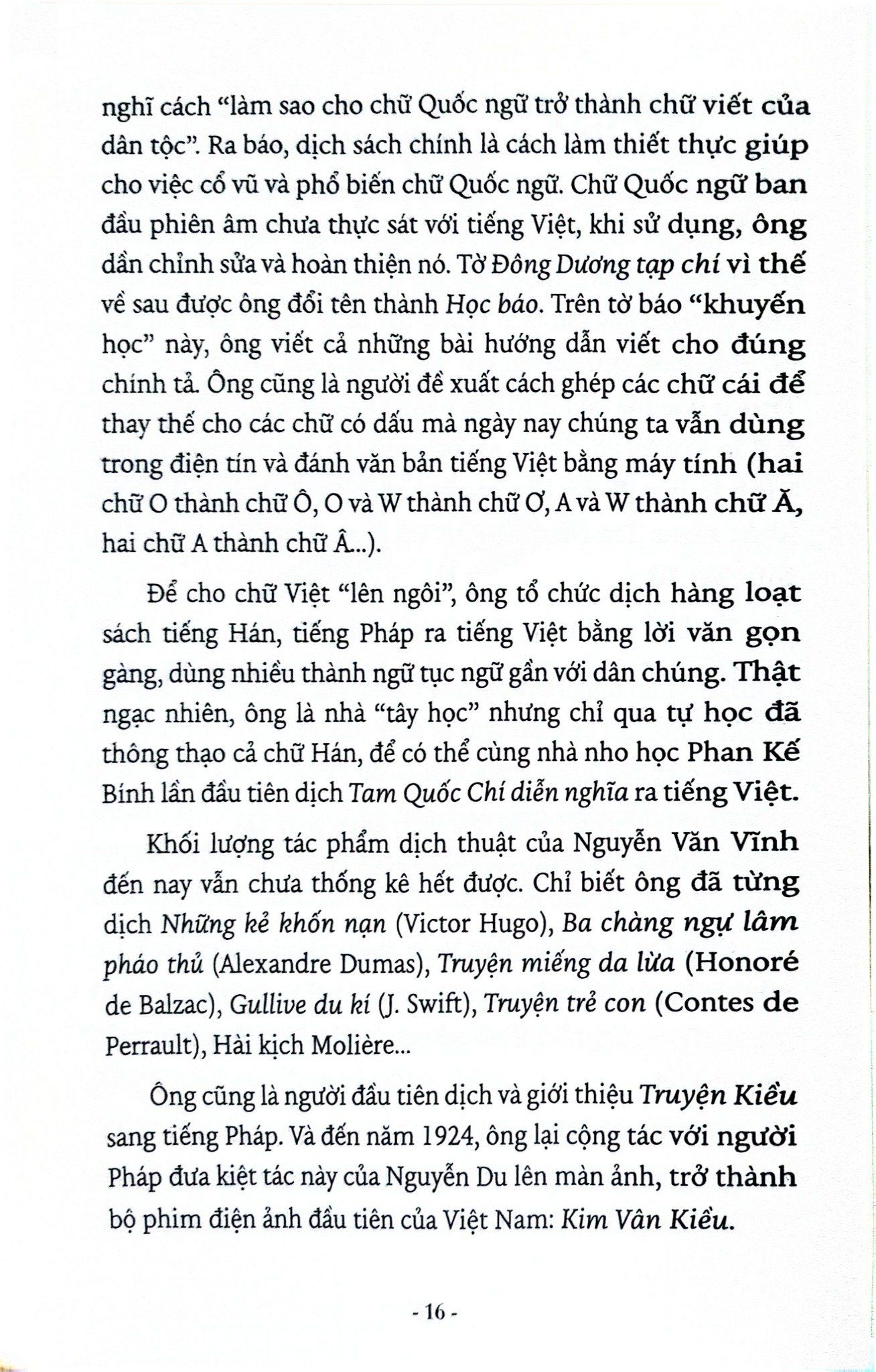 nghĩ cách "làm sao cho chữ Quốc ngữ trở thành chữ viết của dân tộc". Ra báo, dịch sách chính là cách làm thiết thực giúp cho việc cổ vũ và phổ biến chữ Quốc ngữ. Chữ Quốc ngữ ban đầu phiên âm chưa thực sát với tiếng Việt, khi sử dụng, ông dần chỉnh sửa và hoàn thiện nó. Tờ Đông Dương tạp chí vì thế về sau được ông đổi tên thành Học báo. Trên tờ báo "khuyến học" này, ông viết cả những bài hướng dẫn viết cho đúng chính tả. Ông cũng là người đề xuất cách ghép các chữ cái để thay thế cho các chữ có dấu mà ngày nay chúng ta vẫn dùng trong điện tín và đánh văn bản tiếng Việt bằng máy tính (hai chữ O thành chữ Ô, O và W thành chữ Ơ, A và W thành chữ Ă, hai chữ A thành chữ Â...).

Để cho chữ Việt "lên ngôi", ông tổ chức dịch hàng loạt sách tiếng Hán, tiếng Pháp ra tiếng Việt bằng lời văn gọn gàng, dùng nhiều thành ngữ tục ngữ gần với dân chúng. Thật ngạc nhiên, ông là nhà "tây học" nhưng chỉ qua tự học đã thông thạo cả chữ Hán, để có thể cùng nhà nho học Phan Kế Bính lần đầu tiên dịch Tam Quốc Chí diễn nghĩa ra tiếng Việt.

Khối lượng tác phẩm dịch thuật của Nguyễn Văn Vĩnh đến nay vẫn chưa thống kê hết được. Chỉ biết ông đã từng dịch Những kẻ khốn nạn (Victor Hugo), Ba chàng ngự lâm pháo thủ (Alexandre Dumas), Truyện miếng da lừa (Honoré de Balzac), Gullive du kí (J. Swift), Truyện trẻ con (Contes de Perrault), Hài kịch Molière...

Ông cũng là người đầu tiên dịch và giới thiệu Truyện Kiều sang tiếng Pháp. Và đến năm 1924, ông lại cộng tác với người Pháp đưa kiệt tác này của Nguyễn Du lên màn ảnh, trở thành bộ phim điện ảnh đầu tiên của Việt Nam: Kim Vân Kiều.

- 16 -